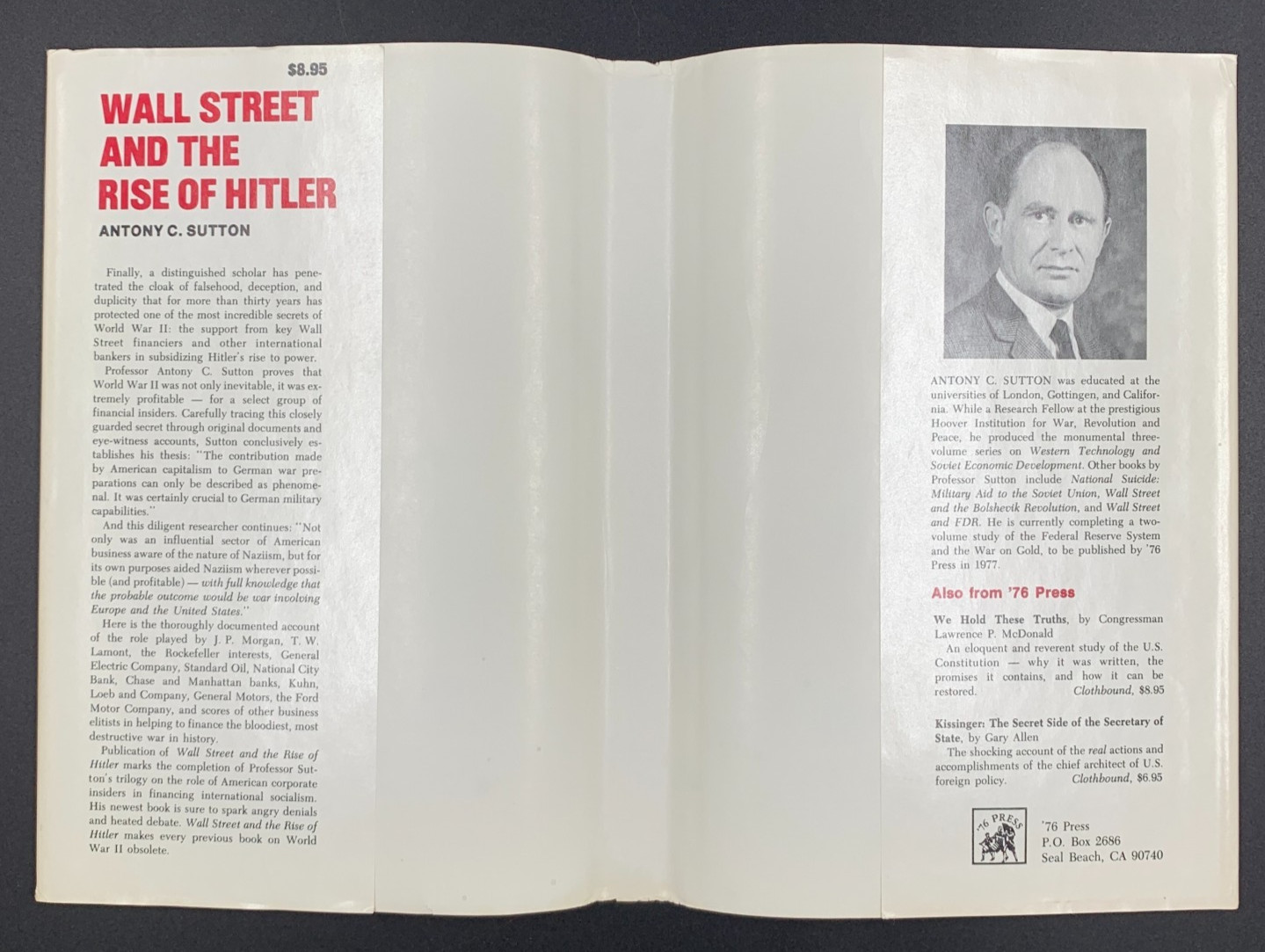 $8.95

WALL STREET AND THE RISE OF HITLER

ANTONY C. SUTTON

Finally, a distinguished scholar has penetrated the cloak of falsehood, deception, and duplicity that for more than thirty years has protected one of the most incredible secrets of World War II: the support from key Wall Street financiers and other international bankers in subsidizing Hitler's rise to power.

Professor Antony C. Sutton proves that World War II was not only inevitable, it was extremely profitable — for a select group of financial insiders. Carefully tracing this closely guarded secret through original documents and eye-witness accounts, Sutton conclusively establishes his thesis: "The contribution made by American capitalism to German war preparations can only be described as phenomenal. It was certainly crucial to German military capabilities."

And this diligent researcher continues: "Not only was an influential sector of American business aware of the nature of Naziism, but for its own purposes aided Naziism wherever possible (and profitable) — with full knowledge that the probable outcome would be war involving Europe and the United States."

Here is the thoroughly documented account of the role played by J. P. Morgan, T. W. Lamont, the Rockefeller interests, General Electric Company, Standard Oil, National City Bank, Chase and Manhattan banks, Kuhn, Loeb and Company, General Motors, the Ford Motor Company, and scores of other business elitists in helping to finance the bloodiest, most destructive war in history.

Publication of Wall Street and the Rise of Hitler marks the completion of Professor Sutton's trilogy on the role of American corporate insiders in financing international socialism. His newest book is sure to spark angry denials and heated debate. Wall Street and the Rise of Hitler makes every previous book on World War II obsolete.

ANTONY C. SUTTON was educated at the universities of London, Gottingen, and California. While a Research Fellow at the prestigious Hoover Institution for War, Revolution and Peace, he produced the monumental three-volume series on Western Technology and Soviet Economic Development. Other books by Professor Sutton include National Suicide: Military Aid to the Soviet Union, Wall Street and the Bolshevik Revolution, and Wall Street and FDR. He is currently completing a two-volume study of the Federal Reserve System and the War on Gold, to be published by '76 Press in 1977.

Also from '76 Press

We Hold These Truths, by Congressman Lawrence P. McDonald
An eloquent and reverent study of the U.S. Constitution — why it was written, the promises it contains, and how it can be restored. Clothbound, $8.95

Kissinger: The Secret Side of the Secretary of State, by Gary Allen
The shocking account of the real actions and accomplishments of the chief architect of U.S. foreign policy. Clothbound, $6.95

'76 PRESS

'76 Press
P.O. Box 2686
Seal Beach, CA 90740